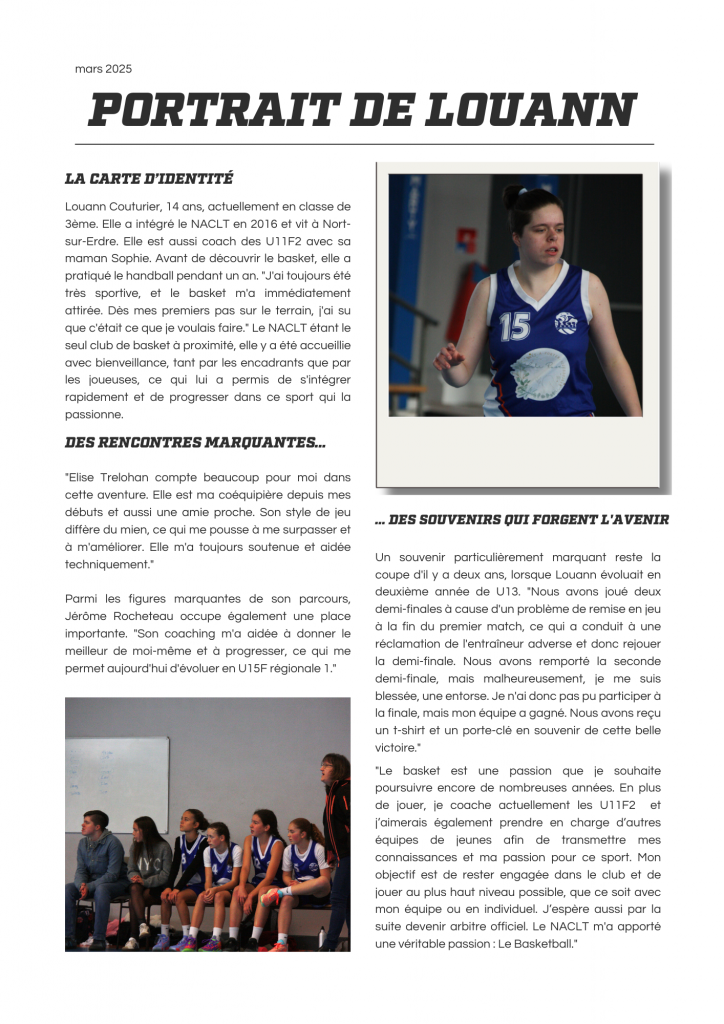 mars 2025

PORTRAIT DE LOUANN

LA CARTE D'IDENTITÉ

Louann Couturier, 14 ans, actuellement en classe de 3ème. Elle a intégré le NACLT en 2016 et vit à Nort-sur-Erdre. Elle est aussi coach des U11F2 avec sa maman Sophie. Avant de découvrir le basket, elle a pratiqué le handball pendant un an. "J'ai toujours été très sportive, et le basket m'a immédiatement attirée. Dès mes premiers pas sur le terrain, j'ai su que c'était ce que je voulais faire." Le NACLT étant le seul club de basket à proximité, elle y a été accueillie avec bienveillance, tant par les encadrants que par les joueuses, ce qui lui a permis de s'intégrer rapidement et de progresser dans ce sport qui la passionne.

DES RENCONTRES MARQUANTES...

"Elise Trelohan compte beaucoup pour moi dans cette aventure. Elle est ma coéquipière depuis mes débuts et aussi une amie proche. Son style de jeu diffère du mien, ce qui me pousse à me surpasser et à m'améliorer. Elle m'a toujours soutenue et aidée techniquement."

Parmi les figures marquantes de son parcours, Jérôme Rocheteau occupe également une place importante. "Son coaching m'a aidée à donner le meilleur de moi-même et à progresser, ce qui me permet aujourd'hui d'évoluer en U15F régionale 1."

15

... DES SOUVENIRS QUI FORGENT L'AVENIR

Un souvenir particulièrement marquant reste la coupe d'il y a deux ans, lorsque Louann évoluait en deuxième année de U13. "Nous avons joué deux demi-finales à cause d'un problème de remise en jeu à la fin du premier match, ce qui a conduit à une réclamation de l'entraîneur adverse et donc rejouer la demi-finale. Nous avons remporté la seconde demi-finale, mais malheureusement, je me suis blessée, une entorse. Je n'ai donc pas pu participer à la finale, mais mon équipe a gagné. Nous avons reçu un t-shirt et un porte-clé en souvenir de cette belle victoire."

"Le basket est une passion que je souhaite poursuivre encore de nombreuses années. En plus de jouer, je coache actuellement les U11F2 et j'aimerais également prendre en charge d'autres équipes de jeunes afin de transmettre mes connaissances et ma passion pour ce sport. Mon objectif est de rester engagée dans le club et de jouer au plus haut niveau possible, que ce soit avec mon équipe ou en individuel. J'espère aussi par la suite devenir arbitre officiel. Le NACLT m'a apporté une véritable passion : Le Basketball."